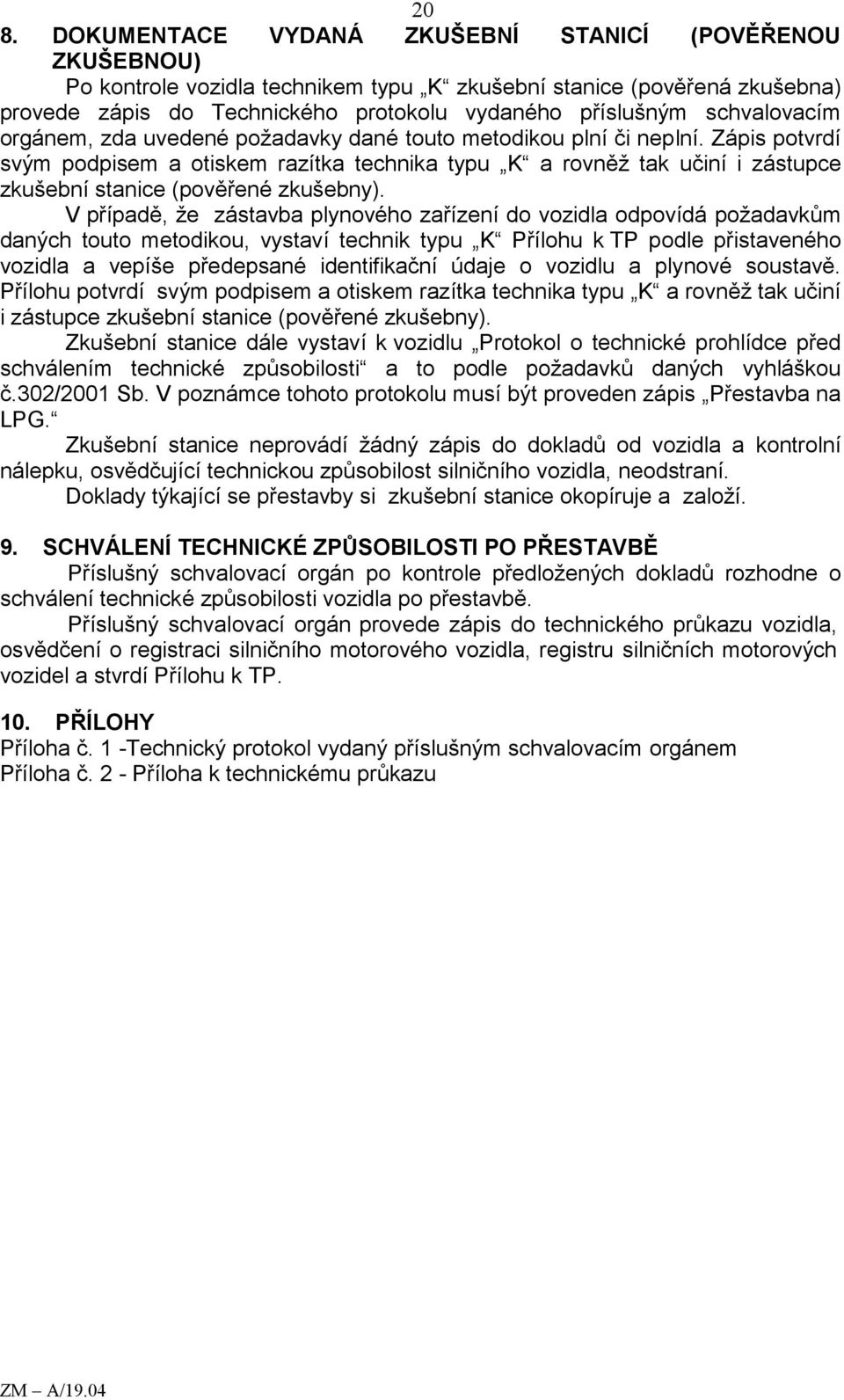 20

8. DOKUMENTACE VYDANÁ ZKUŠEBNÍ STANICÍ (POVĚŘENOU ZKUŠEBNOU)

Po kontrole vozidla technikem typu „K“ zkušební stanice (pověřená zkušebna) provede zápis do Technického protokolu vydaného příslušným schvalovacím orgánem, zda uvedené požadavky dané touto metodikou plní či neplní. Zápis potvrdí svým podpisem a otiskem razítka technika typu „K“ a rovněž tak učiní i zástupce zkušební stanice (pověřené zkušebny).

V případě, že zástavba plynového zařízení do vozidla odpovídá požadavkům daných touto metodikou, vystaví technik typu „K“ Přílohu k TP podle přistaveného vozidla a vepíše předepsané identifikační údaje o vozidlu a plynové soustavě. Přílohu potvrdí svým podpisem a otiskem razítka technika typu „K“ a rovněž tak učiní i zástupce zkušební stanice (pověřené zkušebny).

Zkušební stanice dále vystaví k vozidlu „Protokol o technické prohlídce před schválením technické způsobilosti“ a to podle požadavků daných vyhláškou č.302/2001 Sb. V poznámce tohoto protokolu musí být proveden zápis „Přestavba na LPG.“

Zkušební stanice neprovádí žádný zápis do dokladů od vozidla a kontrolní nálepku, osvědčující technickou způsobilost silničního vozidla, neodstraní.

Doklady týkající se přestavby si zkušební stanice okopíruje a založí.

9. SCHVÁLENÍ TECHNICKÉ ZPŮSOBILOSTI PO PŘESTAVBĚ

Příslušný schvalovací orgán po kontrole předložených dokladů rozhodne o schválení technické způsobilosti vozidla po přestavbě.

Příslušný schvalovací orgán provede zápis do technického průkazu vozidla, osvědčení o registraci silničního motorového vozidla, registru silničních motorových vozidel a stvrdí Přílohu k TP.

10. PŘÍLOHY
Příloha č. 1 -Technický protokol vydaný příslušným schvalovacím orgánem
Příloha č. 2 - Příloha k technickému průkazu

ZM – A/19.04